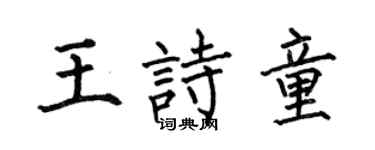 王詩童
词典网